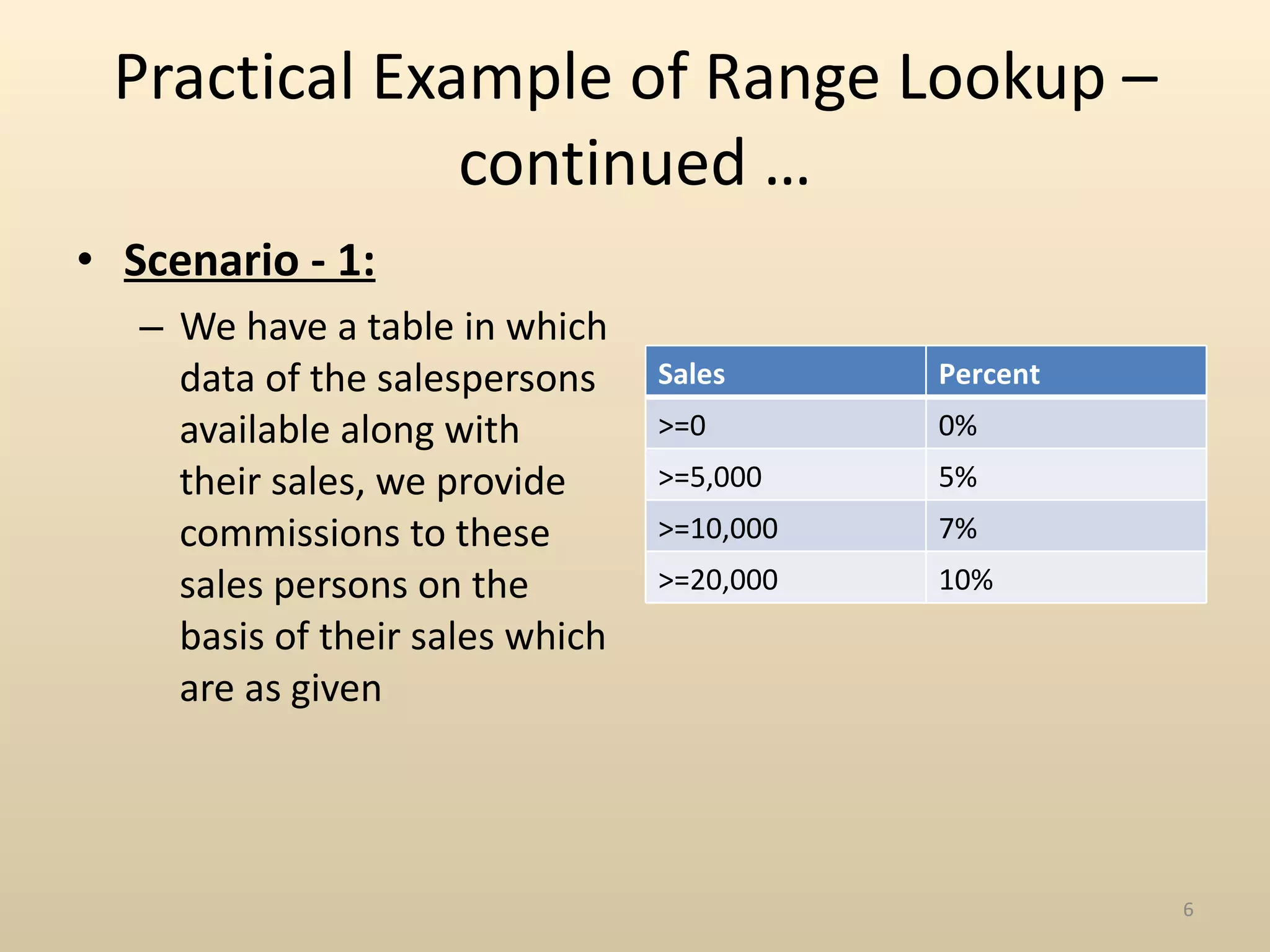 Practical Example of Range Lookup – continued …

• Scenario - 1:

– We have a table in which data of the salespersons available along with their sales, we provide commissions to these sales persons on the basis of their sales which are as given

| Sales | Percent |
|---|---|
| >=0 | 0% |
| >=5,000 | 5% |
| >=10,000 | 7% |
| >=20,000 | 10% |

6